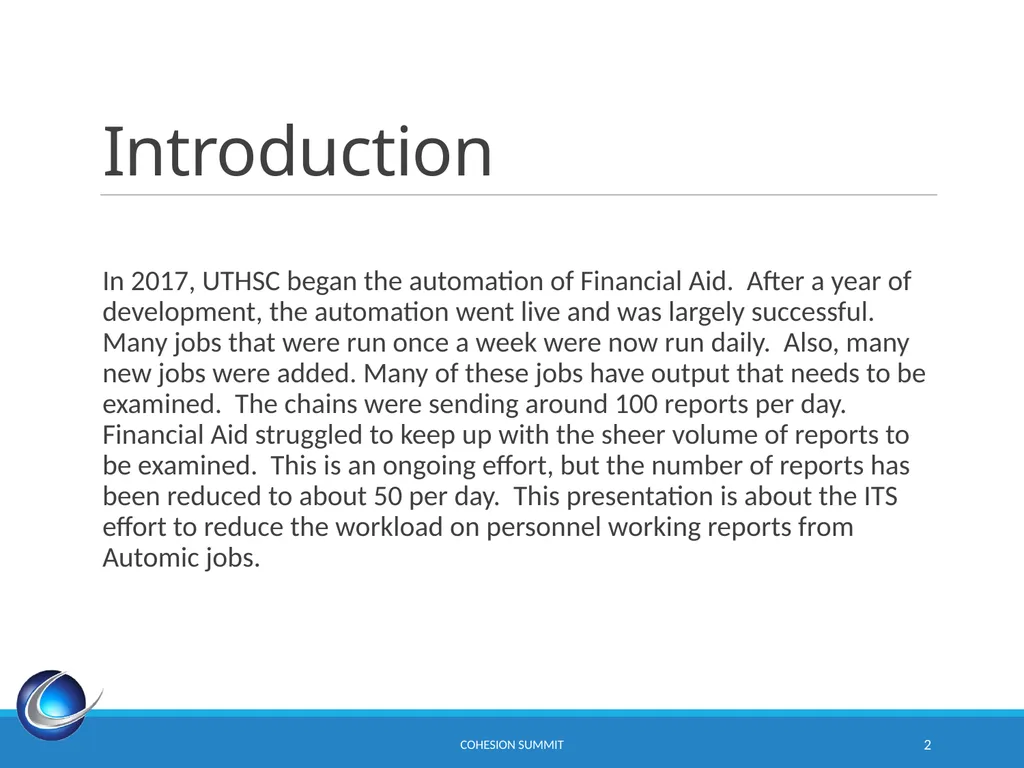 Introduction

In 2017, UTHSC began the automation of Financial Aid.  After a year of development, the automation went live and was largely successful.  Many jobs that were run once a week were now run daily.  Also, many new jobs were added. Many of these jobs have output that needs to be examined.  The chains were sending around 100 reports per day.  Financial Aid struggled to keep up with the sheer volume of reports to be examined.  This is an ongoing effort, but the number of reports has been reduced to about 50 per day.  This presentation is about the ITS effort to reduce the workload on personnel working reports from Automic jobs.

COHESION SUMMIT

2